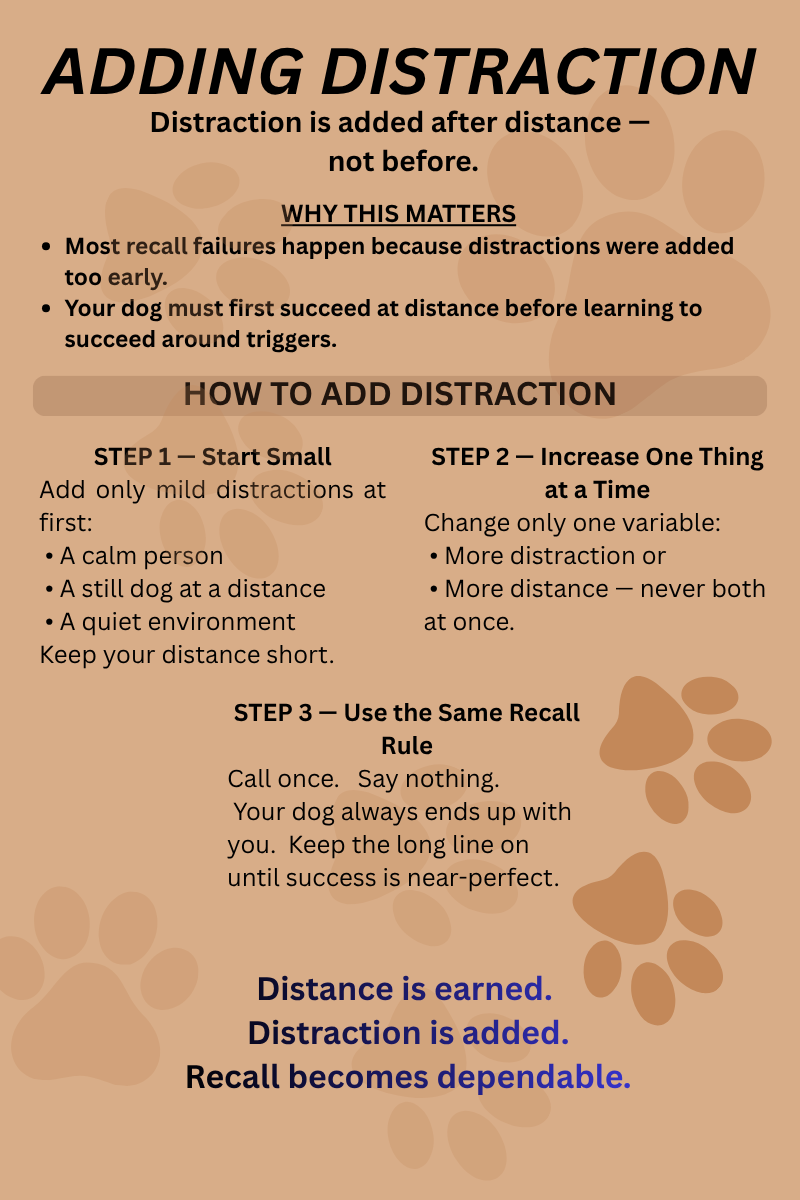 ADDING DISTRACTION

Distraction is added after distance — not before.

WHY THIS MATTERS

• Most recall failures happen because distractions were added too early.
• Your dog must first succeed at distance before learning to succeed around triggers.

HOW TO ADD DISTRACTION

STEP 1 — Start Small

Add only mild distractions at first:
• A calm person
• A still dog at a distance
• A quiet environment
Keep your distance short.

STEP 2 — Increase One Thing at a Time

Change only one variable:
• More distraction or
• More distance — never both at once.

STEP 3 — Use the Same Recall Rule

Call once. Say nothing. Your dog always ends up with you. Keep the long line on until success is near-perfect.

Distance is earned.
Distraction is added.
Recall becomes dependable.